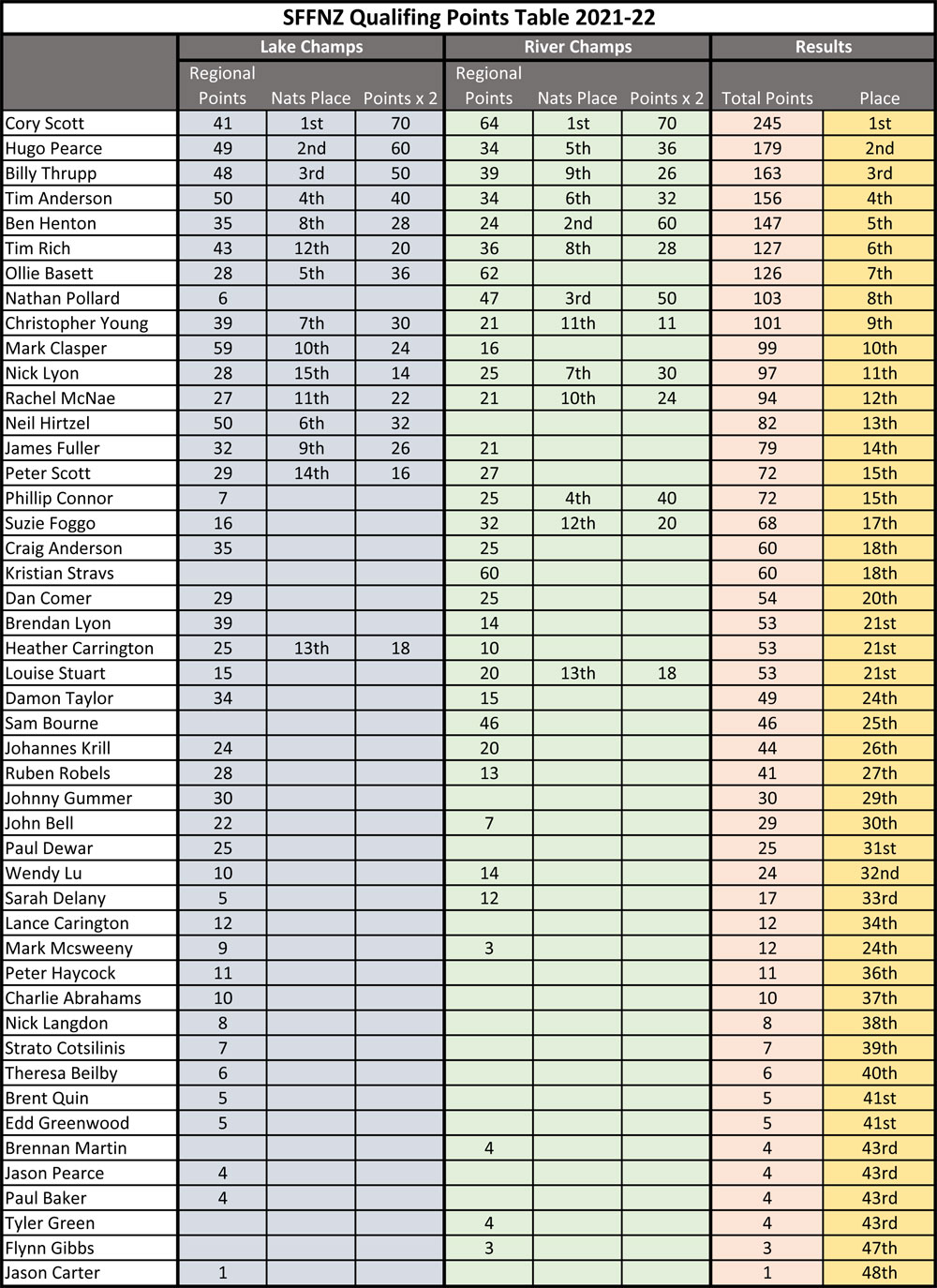 SFFNZ Qualifing Points Table 2021-22

| | Lake Champs | | | River Champs | | | Results | |
|---|---|---|---|---|---|---|---|---|
| | Regional Points | Nats Place | Points x 2 | Regional Points | Nats Place | Points x 2 | Total Points | Place |
| Cory Scott | 41 | 1st | 70 | 64 | 1st | 70 | 245 | 1st |
| Hugo Pearce | 49 | 2nd | 60 | 34 | 5th | 36 | 179 | 2nd |
| Billy Thrupp | 48 | 3rd | 50 | 39 | 9th | 26 | 163 | 3rd |
| Tim Anderson | 50 | 4th | 40 | 34 | 6th | 32 | 156 | 4th |
| Ben Henton | 35 | 8th | 28 | 24 | 2nd | 60 | 147 | 5th |
| Tim Rich | 43 | 12th | 20 | 36 | 8th | 28 | 127 | 6th |
| Ollie Basett | 28 | 5th | 36 | 62 | | | 126 | 7th |
| Nathan Pollard | 6 | | | 47 | 3rd | 50 | 103 | 8th |
| Christopher Young | 39 | 7th | 30 | 21 | 11th | 11 | 101 | 9th |
| Mark Clasper | 59 | 10th | 24 | 16 | | | 99 | 10th |
| Nick Lyon | 28 | 15th | 14 | 25 | 7th | 30 | 97 | 11th |
| Rachel McNae | 27 | 11th | 22 | 21 | 10th | 24 | 94 | 12th |
| Neil Hirtzel | 50 | 6th | 32 | | | | 82 | 13th |
| James Fuller | 32 | 9th | 26 | 21 | | | 79 | 14th |
| Peter Scott | 29 | 14th | 16 | 27 | | | 72 | 15th |
| Phillip Connor | 7 | | | 25 | 4th | 40 | 72 | 15th |
| Suzie Foggo | 16 | | | 32 | 12th | 20 | 68 | 17th |
| Craig Anderson | 35 | | | 25 | | | 60 | 18th |
| Kristian Stravs | | | | 60 | | | 60 | 18th |
| Dan Comer | 29 | | | 25 | | | 54 | 20th |
| Brendan Lyon | 39 | | | 14 | | | 53 | 21st |
| Heather Carrington | 25 | 13th | 18 | 10 | | | 53 | 21st |
| Louise Stuart | 15 | | | 20 | 13th | 18 | 53 | 21st |
| Damon Taylor | 34 | | | 15 | | | 49 | 24th |
| Sam Bourne | | | | 46 | | | 46 | 25th |
| Johannes Krill | 24 | | | 20 | | | 44 | 26th |
| Ruben Robels | 28 | | | 13 | | | 41 | 27th |
| Johnny Gummer | 30 | | | | | | 30 | 29th |
| John Bell | 22 | | | 7 | | | 29 | 30th |
| Paul Dewar | 25 | | | | | | 25 | 31st |
| Wendy Lu | 10 | | | 14 | | | 24 | 32nd |
| Sarah Delany | 5 | | | 12 | | | 17 | 33rd |
| Lance Carington | 12 | | | | | | 12 | 34th |
| Mark Mcsweeny | 9 | | | 3 | | | 12 | 24th |
| Peter Haycock | 11 | | | | | | 11 | 36th |
| Charlie Abrahams | 10 | | | | | | 10 | 37th |
| Nick Langdon | 8 | | | | | | 8 | 38th |
| Strato Cotsilinis | 7 | | | | | | 7 | 39th |
| Theresa Beilby | 6 | | | | | | 6 | 40th |
| Brent Quin | 5 | | | | | | 5 | 41st |
| Edd Greenwood | 5 | | | | | | 5 | 41st |
| Brennan Martin | | | | 4 | | | 4 | 43rd |
| Jason Pearce | 4 | | | | | | 4 | 43rd |
| Paul Baker | 4 | | | | | | 4 | 43rd |
| Tyler Green | | | | 4 | | | 4 | 43rd |
| Flynn Gibbs | | | | 3 | | | 3 | 47th |
| Jason Carter | 1 | | | | | | 1 | 48th |